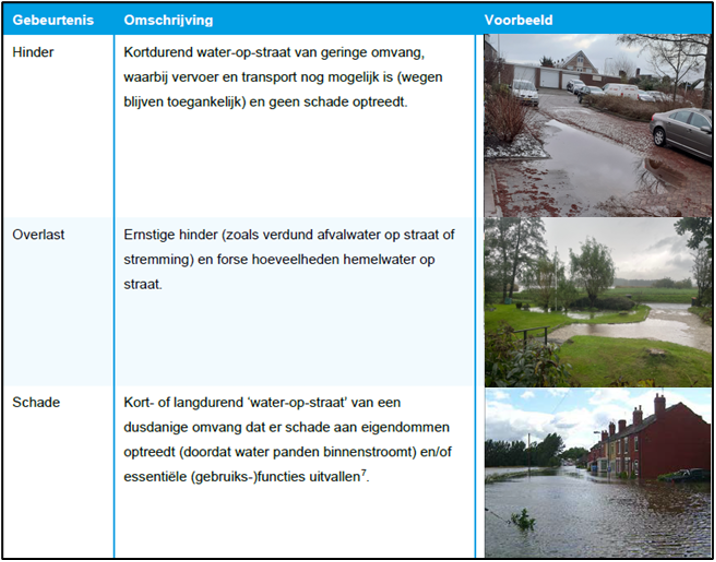 | Gebeurtenis | Omschrijving | Voorbeeld |
|---|---|---|
| Hinder | Kortdurend water-op-straat van geringe omvang, waarbij vervoer en transport nog mogelijk is (wegen blijven toegankelijk) en geen schade optreedt. | |
| Overlast | Ernstige hinder (zoals verdund afvalwater op straat of stremming) en forse hoeveelheden hemelwater op straat. | |
| Schade | Kort- of langdurend 'water-op-straat' van een dusdanige omvang dat er schade aan eigendommen optreedt (doordat water panden binnenstroomt) en/of essentiële (gebruiks-)functies uitvallen$^7$. | |